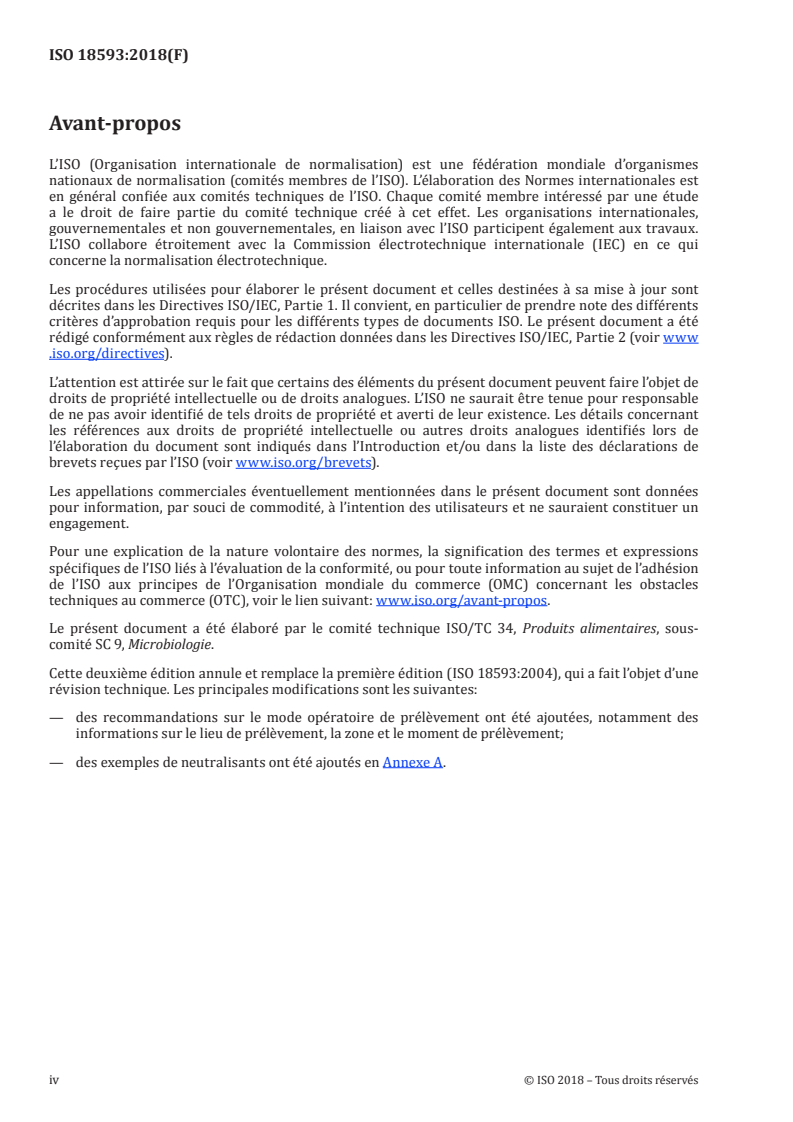 ISO 18593:2018(F)

Avant-propos

L'ISO (Organisation internationale de normalisation) est une fédération mondiale d'organismes nationaux de normalisation (comités membres de l'ISO). L'élaboration des Normes internationales est en général confiée aux comités techniques de l'ISO. Chaque comité membre intéressé par une étude a le droit de faire partie du comité technique créé à cet effet. Les organisations internationales, gouvernementales et non gouvernementales, en liaison avec l'ISO participent également aux travaux. L'ISO collabore étroitement avec la Commission électrotechnique internationale (IEC) en ce qui concerne la normalisation électrotechnique.

Les procédures utilisées pour élaborer le présent document et celles destinées à sa mise à jour sont décrites dans les Directives ISO/IEC, Partie 1. Il convient, en particulier de prendre note des différents critères d'approbation requis pour les différents types de documents ISO. Le présent document a été rédigé conformément aux règles de rédaction données dans les Directives ISO/IEC, Partie 2 (voir www.iso.org/directives).

L'attention est attirée sur le fait que certains des éléments du présent document peuvent faire l'objet de droits de propriété intellectuelle ou de droits analogues. L'ISO ne saurait être tenue pour responsable de ne pas avoir identifié de tels droits de propriété et averti de leur existence. Les détails concernant les références aux droits de propriété intellectuelle ou autres droits analogues identifiés lors de l'élaboration du document sont indiqués dans l'Introduction et/ou dans la liste des déclarations de brevets reçues par l'ISO (voir www.iso.org/brevets).

Les appellations commerciales éventuellement mentionnées dans le présent document sont données pour information, par souci de commodité, à l'intention des utilisateurs et ne sauraient constituer un engagement.

Pour une explication de la nature volontaire des normes, la signification des termes et expressions spécifiques de l'ISO liés à l'évaluation de la conformité, ou pour toute information au sujet de l'adhésion de l'ISO aux principes de l'Organisation mondiale du commerce (OMC) concernant les obstacles techniques au commerce (OTC), voir le lien suivant: www.iso.org/avant-propos.

Le présent document a été élaboré par le comité technique ISO/TC 34, Produits alimentaires, sous-comité SC 9, Microbiologie.

Cette deuxième édition annule et remplace la première édition (ISO 18593:2004), qui a fait l'objet d'une révision technique. Les principales modifications sont les suivantes:

— des recommandations sur le mode opératoire de prélèvement ont été ajoutées, notamment des informations sur le lieu de prélèvement, la zone et le moment de prélèvement;

— des exemples de neutralisants ont été ajoutés en Annexe A.

iv

© ISO 2018 – Tous droits réservés